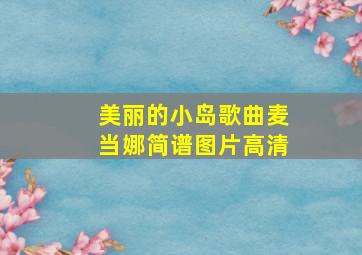 美丽的小岛歌曲麦当娜简谱图片高清